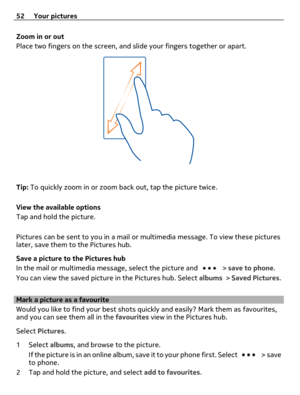 52 Your pictures

Zoom in or out
Place two fingers on the screen, and slide your fingers together or apart.

Tip: To quickly zoom in or zoom back out, tap the picture twice.

View the available options
Tap and hold the picture.

Pictures can be sent to you in a mail or multimedia message. To view these pictures later, save them to the Pictures hub.

Save a picture to the Pictures hub
In the mail or multimedia message, select the picture and ••• > save to phone.
You can view the saved picture in the Pictures hub. Select albums > Saved Pictures.

Mark a picture as a favourite
Would you like to find your best shots quickly and easily? Mark them as favourites, and you can see them all in the favourites view in the Pictures hub.

Select Pictures.

1 Select albums, and browse to the picture.
If the picture is in an online album, save it to your phone first. Select ••• > save to phone.
2 Tap and hold the picture, and select add to favourites.